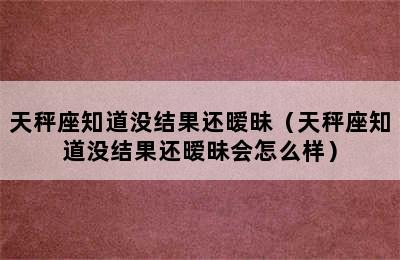 天秤座知道没结果还暧昧（天秤座知道没结果还暧昧会怎么样）